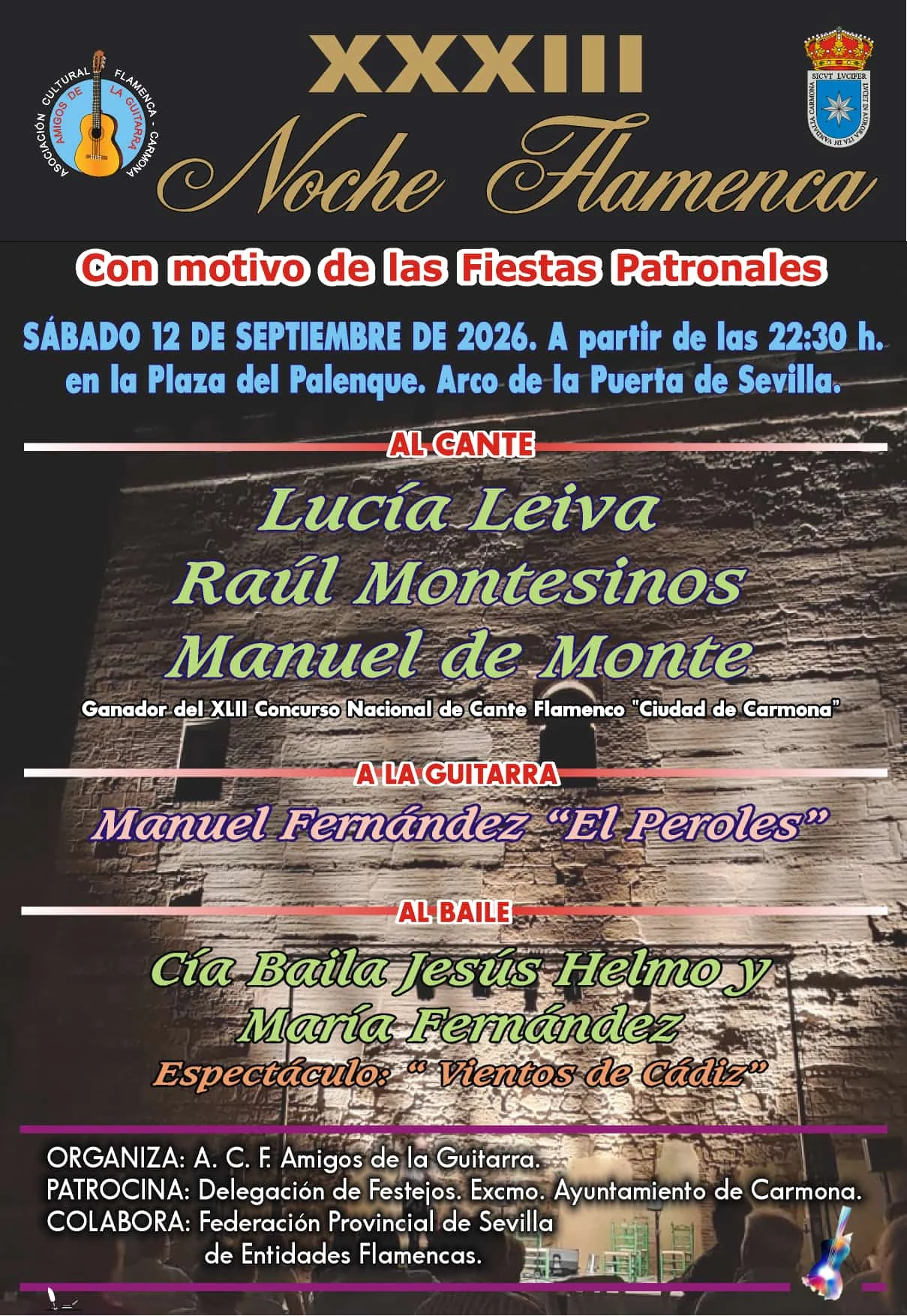 ASOCIACIÓN CULTURAL FLAMENCA - CARMONA
AMIGOS DE LA GUITARRA

XXXIII
Noche Flamenca

SICVT LVCIFER
LVCET IN AVRORA ITA IN VANDALIA CARMONA

Con motivo de las Fiestas Patronales

SÁBADO 12 DE SEPTIEMBRE DE 2026. A partir de las 22:30 h. en la Plaza del Palenque. Arco de la Puerta de Sevilla.

AL CANTE

Lucía Leiva
Raúl Montesinos
Manuel de Monte

Ganador del XLII Concurso Nacional de Cante Flamenco "Ciudad de Carmona"

A LA GUITARRA

Manuel Fernández "El Peroles"

AL BAILE

Cía Baila Jesús Helmo y
María Fernández
Espectáculo: " Vientos de Cádiz"

ORGANIZA: A. C. F. Amigos de la Guitarra.
PATROCINA: Delegación de Festejos. Excmo. Ayuntamiento de Carmona.
COLABORA: Federación Provincial de Sevilla
de Entidades Flamencas.